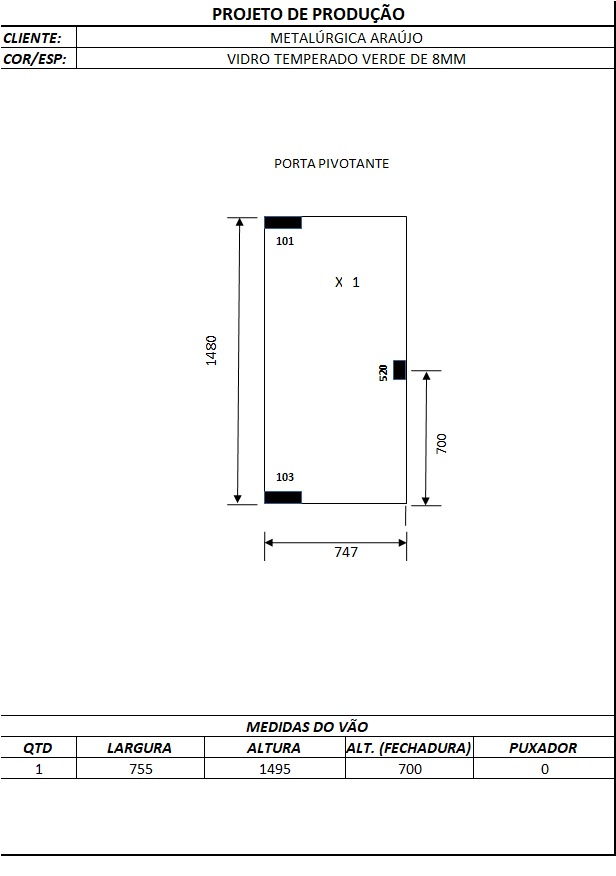 PROJETO DE PRODUÇÃO

| CLIENTE: | METALÚRGICA ARAÚJO |
|---|---|
| COR/ESP: | VIDRO TEMPERADO VERDE DE 8MM |

PORTA PIVOTANTE

101

X 1

1480

520

700

103

747

MEDIDAS DO VÃO

| QTD | LARGURA | ALTURA | ALT. (FECHADURA) | PUXADOR |
|---|---|---|---|---|
| 1 | 755 | 1495 | 700 | 0 |